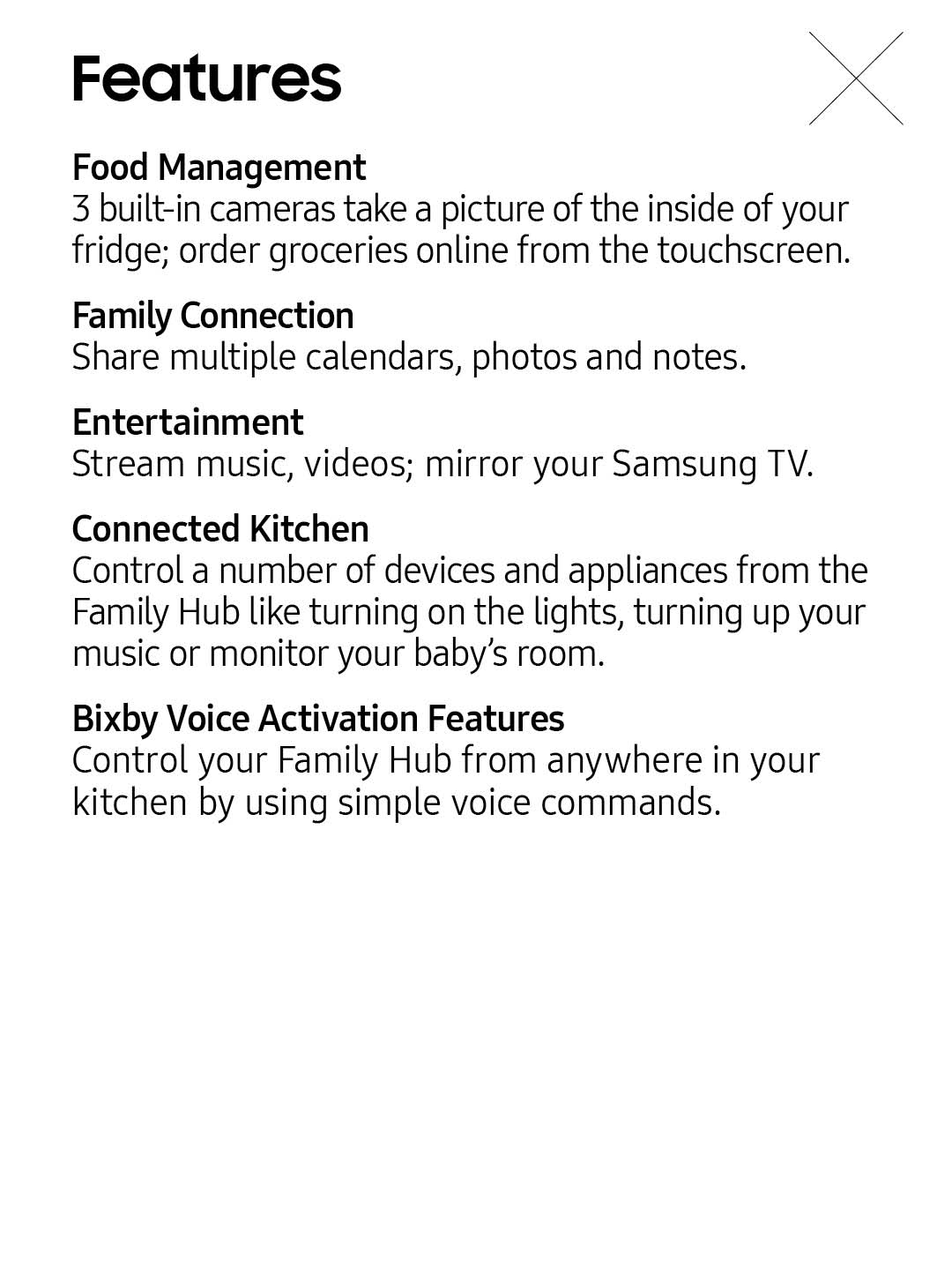 Features

Food Management
3 built-in cameras take a picture of the inside of your fridge; order groceries online from the touchscreen.

Family Connection
Share multiple calendars, photos and notes.

Entertainment
Stream music, videos; mirror your Samsung TV.

Connected Kitchen
Control a number of devices and appliances from the Family Hub like turning on the lights, turning up your music or monitor your baby's room.

Bixby Voice Activation Features
Control your Family Hub from anywhere in your kitchen by using simple voice commands.